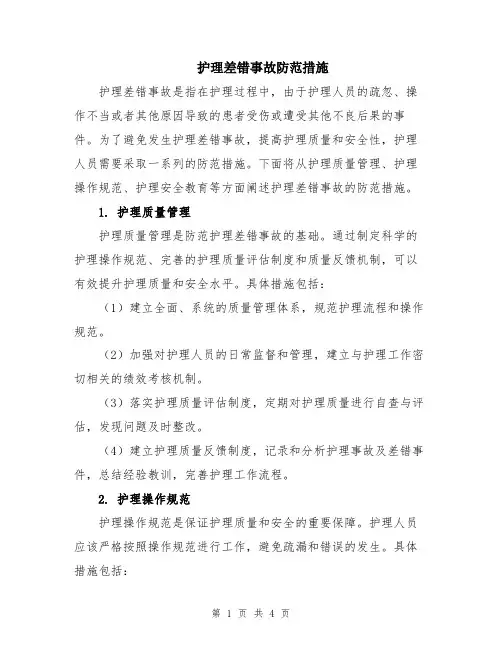 护理差错事故防范措施

护理差错事故是指在护理过程中，由于护理人员的疏忽、操作不当或者其他原因导致的患者受伤或遭受其他不良后果的事件。为了避免发生护理差错事故，提高护理质量和安全性，护理人员需要采取一系列的防范措施。下面将从护理质量管理、护理操作规范、护理安全教育等方面阐述护理差错事故的防范措施。

1. 护理质量管理

护理质量管理是防范护理差错事故的基础。通过制定科学的护理操作规范、完善的护理质量评估制度和质量反馈机制，可以有效提升护理质量和安全水平。具体措施包括：

（1）建立全面、系统的质量管理体系，规范护理流程和操作规范。

（2）加强对护理人员的日常监督和管理，建立与护理工作密切相关的绩效考核机制。

（3）落实护理质量评估制度，定期对护理质量进行自查与评估，发现问题及时整改。

（4）建立护理质量反馈制度，记录和分析护理事故及差错事件，总结经验教训，完善护理工作流程。

2. 护理操作规范

护理操作规范是保证护理质量和安全的重要保障。护理人员应该严格按照操作规范进行工作，避免疏漏和错误的发生。具体措施包括：

第 1 页 共 4 页